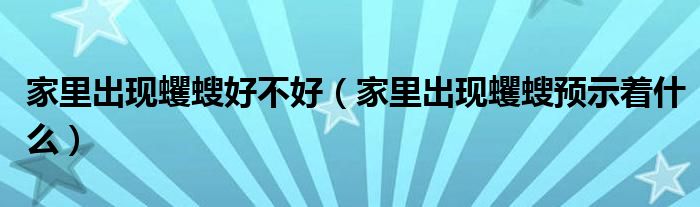 家里出现蠼螋好不好（家里出现蠼螋预示着什么）